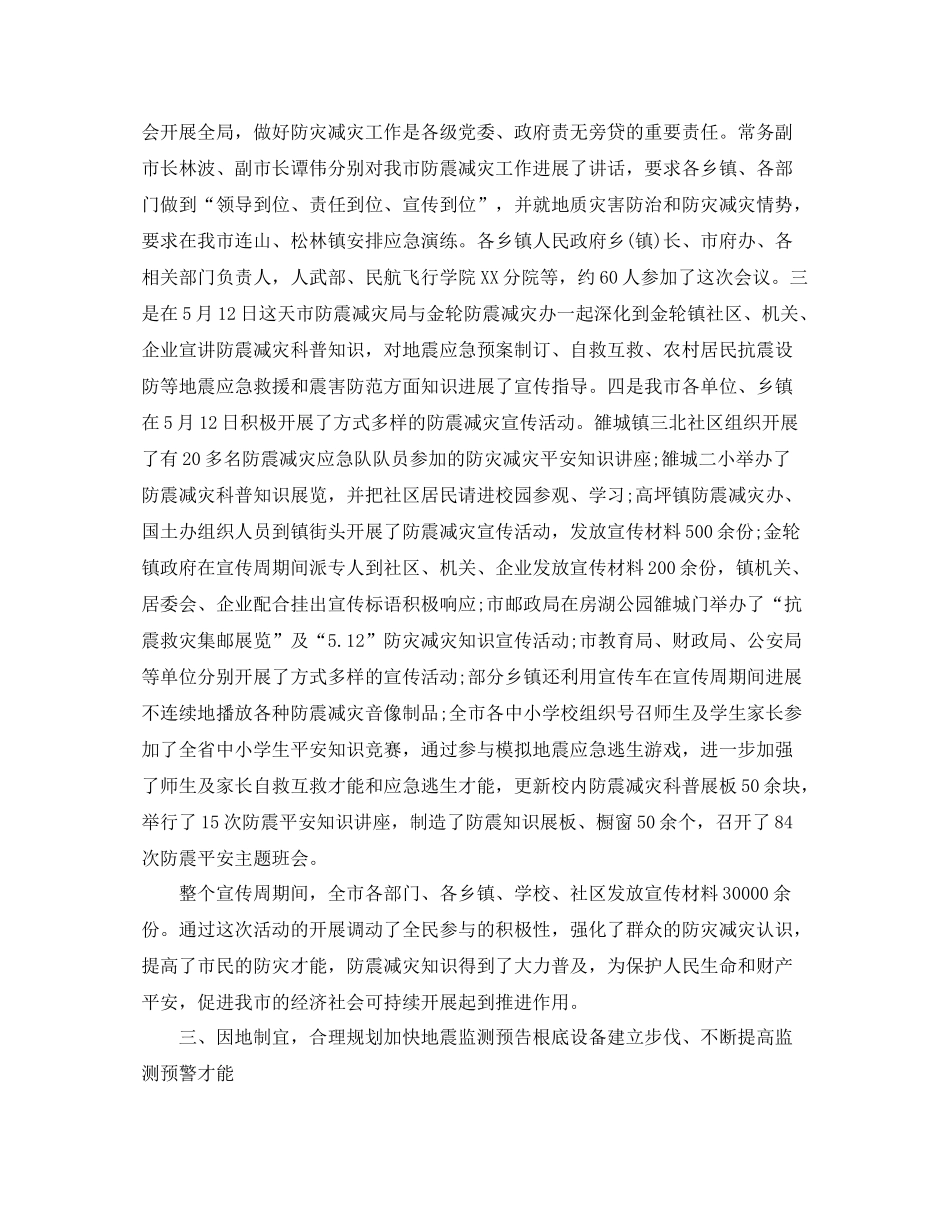 会开展全局，做好防灾减灾工作是各级党委、政府责无旁贷的重要责任。常务副市长林波、副市长谭伟分别对我市防震减灾工作进展了讲话，要求各乡镇、各部门做到“领导到位、责任到位、宣传到位”，并就地质灾害防治和防灾减灾情势，要求在我市连山、松林镇安排应急演练。各乡镇人民政府乡(镇)长、市府办、各相关部门负责人，人武部、民航飞行学院XX分院等，约60人参加了这次会议。三是在5月12日这天市防震减灾局与金轮防震减灾办一起深化到金轮镇社区、机关、企业宣讲防震减灾科普知识，对地震应急预案制订、自救互救、农村居民抗震设防等地震应急救援和震害防范方面知识进展了宣传指导。四是我市各单位、乡镇在5月12日积极开展了方式多样的防震减灾宣传活动。雒城镇三北社区组织开展了有20多名防震减灾应急队队员参加的防灾减灾平安知识讲座;雒城二小举办了防震减灾科普知识展览，并把社区居民请进校园参观、学习;高坪镇防震减灾办、国土办组织人员到镇街头开展了防震减灾宣传活动，发放宣传材料500余份;金轮镇政府在宣传周期间派专人到社区、机关、企业发放宣传材料200余份，镇机关、居委会、企业配合挂出宣传标语积极响应;市邮政局在房湖公园雒城门举办了“抗震救灾集邮展览”及“5.12”防灾减灾知识宣传活动;市教育局、财政局、公安局等单位分别开展了方式多样的宣传活动;部分乡镇还利用宣传车在宣传周期间进展不连续地播放各种防震减灾音像制品;全市各中小学校组织号召师生及学生家长参加了全省中小学生平安知识竞赛，通过参与模拟地震应急逃生游戏，进一步加强了师生及家长自救互救才能和应急逃生才能，更新校内防震减灾科普展板50余块，举行了15次防震平安知识讲座，制造了防震知识展板、橱窗50余个，召开了84次防震平安主题班会。

整个宣传周期间，全市各部门、各乡镇、学校、社区发放宣传材料30000余份。通过这次活动的开展调动了全民参与的积极性，强化了群众的防灾减灾认识，提高了市民的防灾才能，防震减灾知识得到了大力普及，为保护人民生命和财产平安，促进我市的经济社会可持续开展起到推进作用。

三、因地制宜，合理规划加快地震监测预告根底设备建立步伐、不断提高监测预警才能